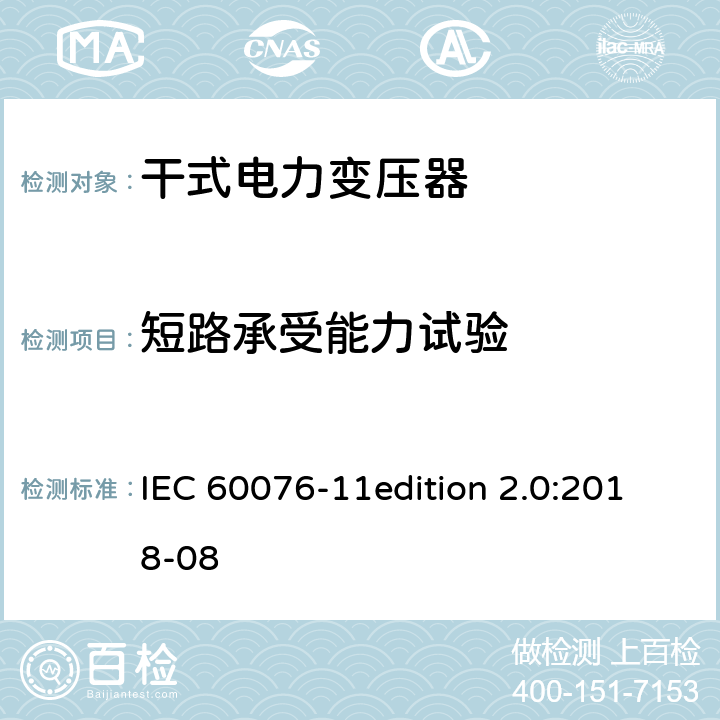 MA CNAS ilac-MRA

检测对象：干式电力变压器

检测项目：短路承受能力试验

检测标准：IEC 60076-11edition 2.0:2018-08

百检 Baijiantest.com

做检测 上百检
400-151-7153